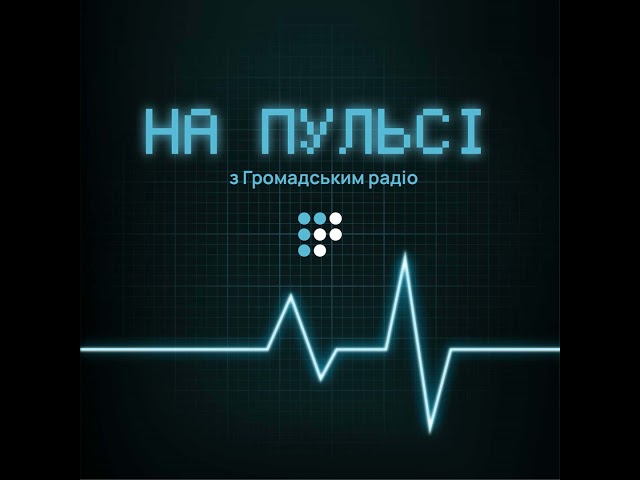 НА ПУЛЬСІ

з Громадським радіо